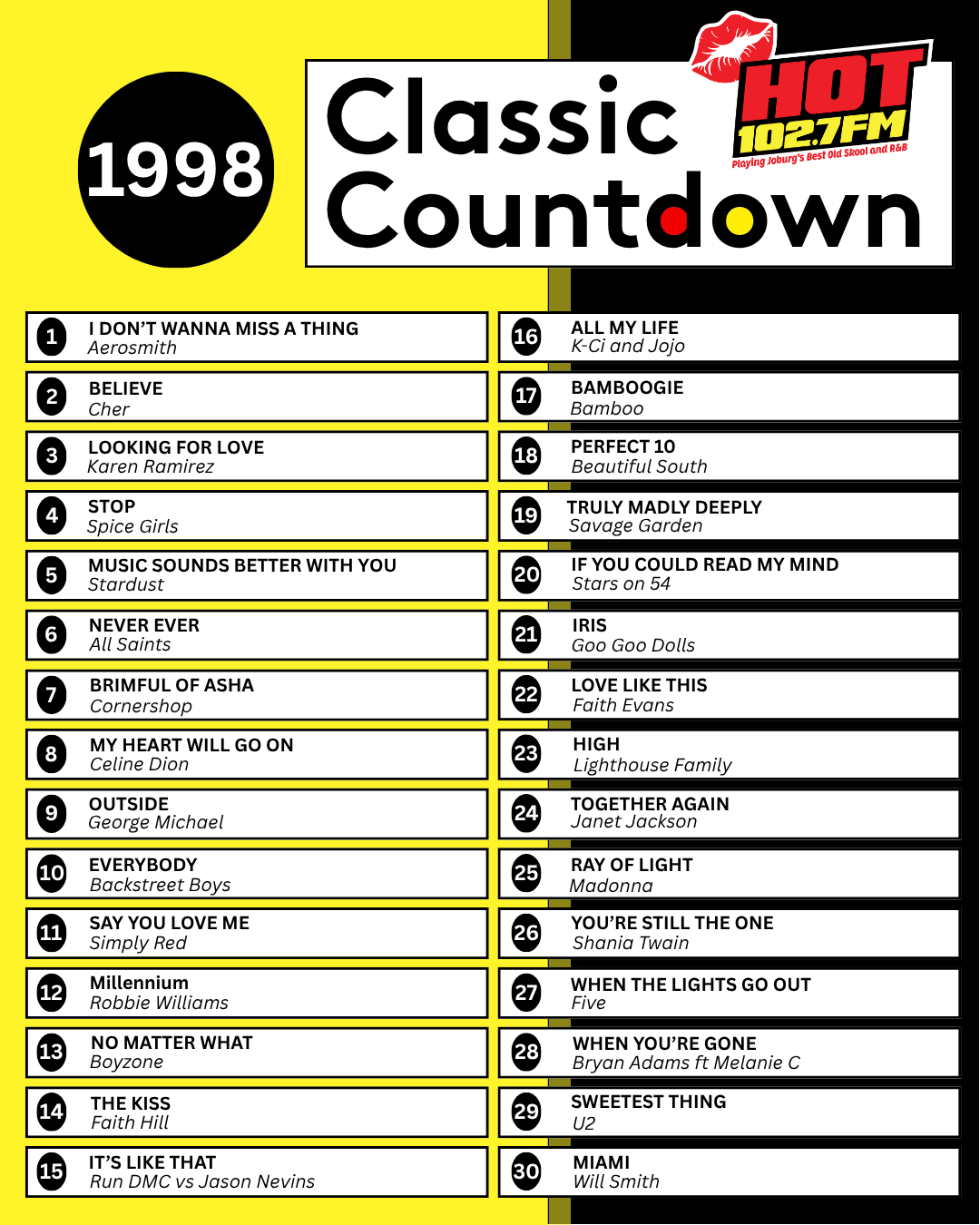 1998

Classic Countdown

HOT 102.7FM
Playing Joburg's Best Old Skool and R&B

1 I DON'T WANNA MISS A THING
Aerosmith

2 BELIEVE
Cher

3 LOOKING FOR LOVE
Karen Ramirez

4 STOP
Spice Girls

5 MUSIC SOUNDS BETTER WITH YOU
Stardust

6 NEVER EVER
All Saints

7 BRIMFUL OF ASHA
Cornershop

8 MY HEART WILL GO ON
Celine Dion

9 OUTSIDE
George Michael

10 EVERYBODY
Backstreet Boys

11 SAY YOU LOVE ME
Simply Red

12 Millennium
Robbie Williams

13 NO MATTER WHAT
Boyzone

14 THE KISS
Faith Hill

15 IT'S LIKE THAT
Run DMC vs Jason Nevins

16 ALL MY LIFE
K-Ci and Jojo

17 BAMBOOGIE
Bamboo

18 PERFECT 10
Beautiful South

19 TRULY MADLY DEEPLY
Savage Garden

20 IF YOU COULD READ MY MIND
Stars on 54

21 IRIS
Goo Goo Dolls

22 LOVE LIKE THIS
Faith Evans

23 HIGH
Lighthouse Family

24 TOGETHER AGAIN
Janet Jackson

25 RAY OF LIGHT
Madonna

26 YOU'RE STILL THE ONE
Shania Twain

27 WHEN THE LIGHTS GO OUT
Five

28 WHEN YOU'RE GONE
Bryan Adams ft Melanie C

29 SWEETEST THING
U2

30 MIAMI
Will Smith